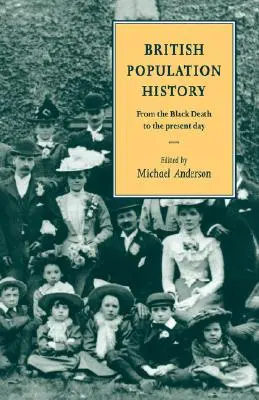 BRITISH POPULATION HISTORY

From the Black Death to the present day

Edited by
Michael Anderson